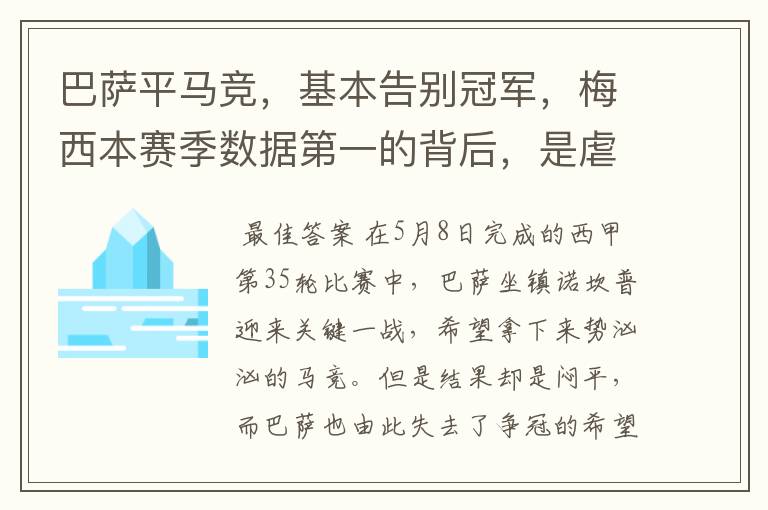 巴萨平马竞，基本告别冠军，梅西本赛季数据第一的背后，是虐

最佳答案 在5月8日完成的西甲第35轮比赛中，巴萨坐镇诺坎普迎来关键一战，希望拿下来势汹汹的马竞。但是结果却是闷平，而巴萨也由此失去了争冠的希望